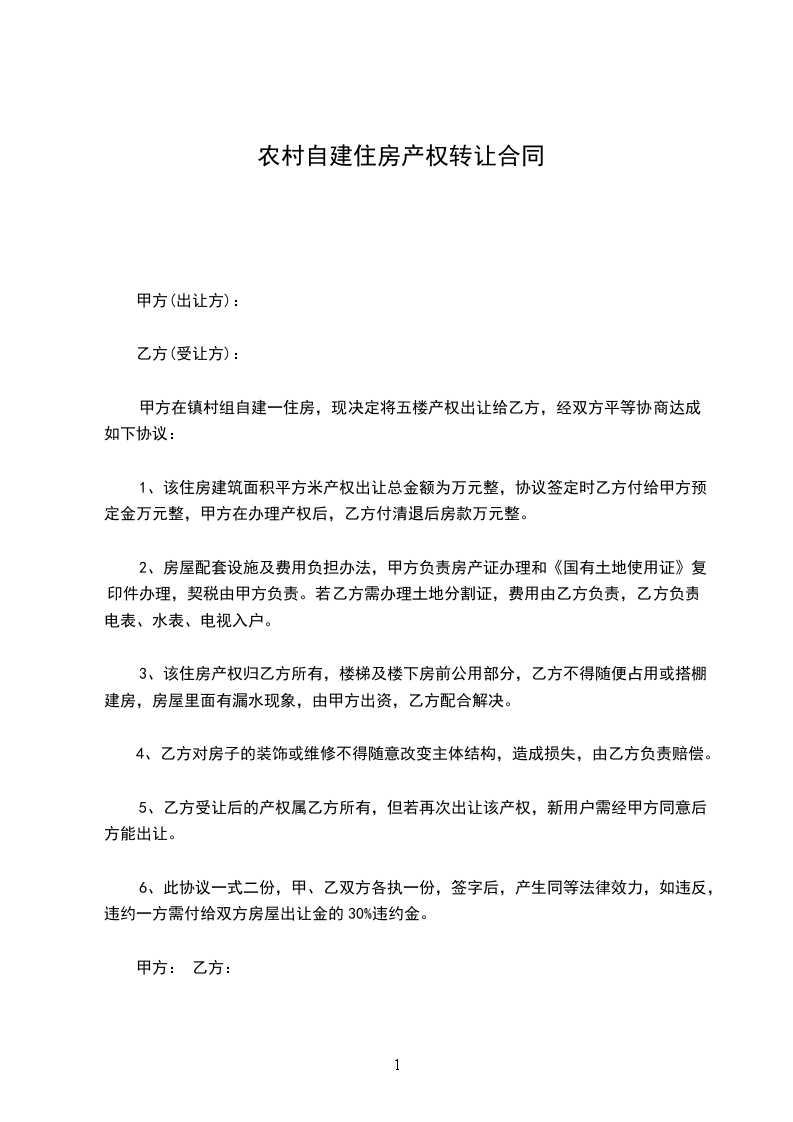 农村自建住房产权转让合同

甲方(出让方)：

乙方(受让方)：

甲方在镇村组自建一住房，现决定将五楼产权出让给乙方，经双方平等协商达成如下协议：

1、该住房建筑面积平方米产权出让总金额为万元整，协议签定时乙方付给甲方预定金万元整，甲方在办理产权后，乙方付清退后房款万元整。

2、房屋配套设施及费用负担办法，甲方负责房产证办理和《国有土地使用证》复印件办理，契税由甲方负责。若乙方需办理土地分割证，费用由乙方负责，乙方负责电表、水表、电视入户。

3、该住房产权归乙方所有，楼梯及楼下房前公用部分，乙方不得随便占用或搭棚建房，房屋里面有漏水现象，由甲方出资，乙方配合解决。

4、乙方对房子的装饰或维修不得随意改变主体结构，造成损失，由乙方负责赔偿。

5、乙方受让后的产权属乙方所有，但若再次出让该产权，新用户需经甲方同意后方能出让。

6、此协议一式二份，甲、乙双方各执一份，签字后，产生同等法律效力，如违反，违约一方需付给双方房屋出让金的 30%违约金。

甲方： 乙方：

1